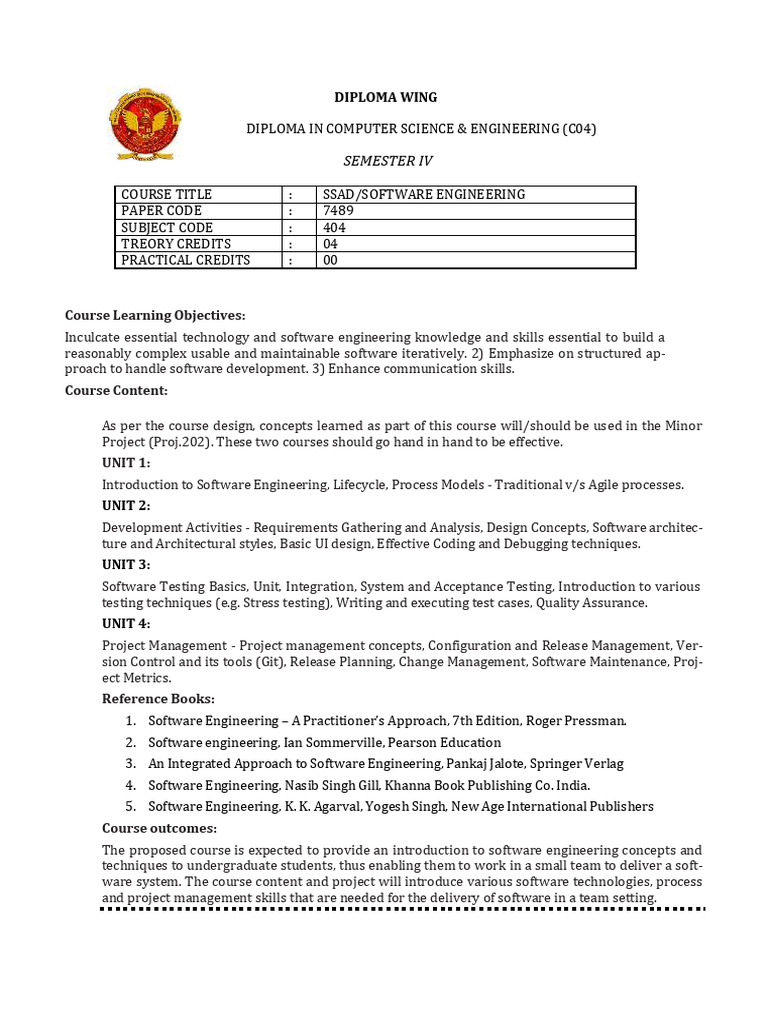 DIPLOMA WING

DIPLOMA IN COMPUTER SCIENCE & ENGINEERING (C04)

SEMESTER IV

| COURSE TITLE | : | SSAD/SOFTWARE ENGINEERING |
|---|---|---|
| PAPER CODE | : | 7489 |
| SUBJECT CODE | : | 404 |
| TREORY CREDITS | : | 04 |
| PRACTICAL CREDITS | : | 00 |

Course Learning Objectives:

Inculcate essential technology and software engineering knowledge and skills essential to build a reasonably complex usable and maintainable software iteratively. 2) Emphasize on structured approach to handle software development. 3) Enhance communication skills.

Course Content:

As per the course design, concepts learned as part of this course will/should be used in the Minor Project (Proj.202). These two courses should go hand in hand to be effective.

UNIT 1:

Introduction to Software Engineering, Lifecycle, Process Models - Traditional v/s Agile processes.

UNIT 2:

Development Activities - Requirements Gathering and Analysis, Design Concepts, Software architecture and Architectural styles, Basic UI design, Effective Coding and Debugging techniques.

UNIT 3:

Software Testing Basics, Unit, Integration, System and Acceptance Testing, Introduction to various testing techniques (e.g. Stress testing), Writing and executing test cases, Quality Assurance.

UNIT 4:

Project Management - Project management concepts, Configuration and Release Management, Version Control and its tools (Git), Release Planning, Change Management, Software Maintenance, Project Metrics.

Reference Books:

1. Software Engineering – A Practitioner's Approach, 7th Edition, Roger Pressman.
2. Software engineering, Ian Sommerville, Pearson Education
3. An Integrated Approach to Software Engineering, Pankaj Jalote, Springer Verlag
4. Software Engineering, Nasib Singh Gill, Khanna Book Publishing Co. India.
5. Software Engineering, K. K. Agarval, Yogesh Singh, New Age International Publishers

Course outcomes:

The proposed course is expected to provide an introduction to software engineering concepts and techniques to undergraduate students, thus enabling them to work in a small team to deliver a software system. The course content and project will introduce various software technologies, process and project management skills that are needed for the delivery of software in a team setting.